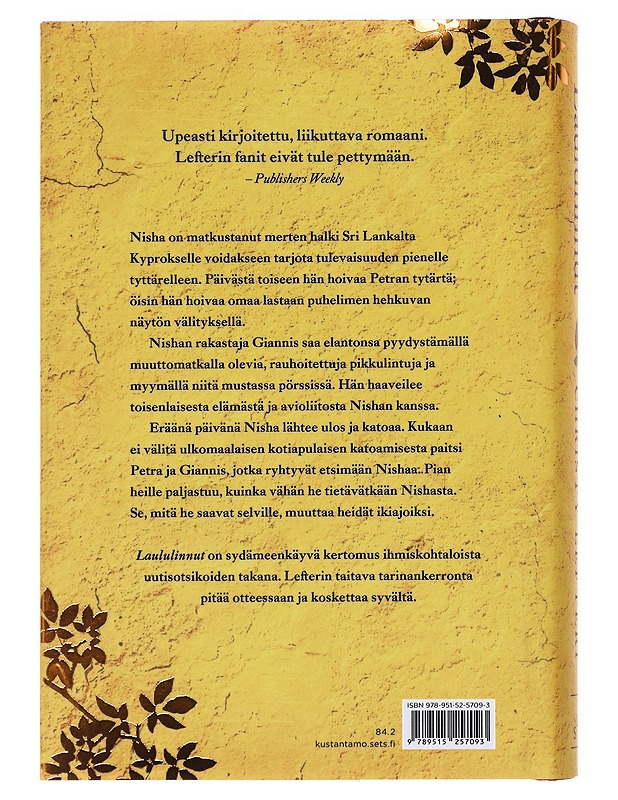 Upeasti kirjoitettu, liikuttava romaani. Lefterin fanit eivät tule pettymään.
– Publishers Weekly

Nisha on matkustanut merten halki Sri Lankalta Kyprokselle voidakseen tarjota tulevaisuuden pienelle tyttärelleen. Päivästä toiseen hän hoivaa Petran tytärtä; öisin hän hoivaa omaa lastaan puhelimen hehkuvan näytön välityksellä.

Nishan rakastaja Giannis saa elantonsa pyydystämällä muuttomatkalla olevia, rauhoitettuja pikkulintuja ja myymällä niitä mustassa pörssissä. Hän haaveilee toisenlaisesta elämästä ja avioliitosta Nishan kanssa.

Eräänä päivänä Nisha lähtee ulos ja katoaa. Kukaan ei välitä ulkomaalaisen kotiapulaisen katoamisesta paitsi Petra ja Giannis, jotka ryhtyvät etsimään Nishaa. Pian heille paljastuu, kuinka vähän he tietävätkään Nishasta. Se, mitä he saavat selville, muuttaa heidät ikiajoiksi.

Laululinnut on sydämeenkäyvä kertomus ihmiskohtaloista uutisotsikoiden takana. Lefterin taitava tarinankerronta pitää otteessaan ja koskettaa syvältä.

84.2
kustantamo.sets.fi

ISBN 978-951-52-5709-3
9 789515 257093